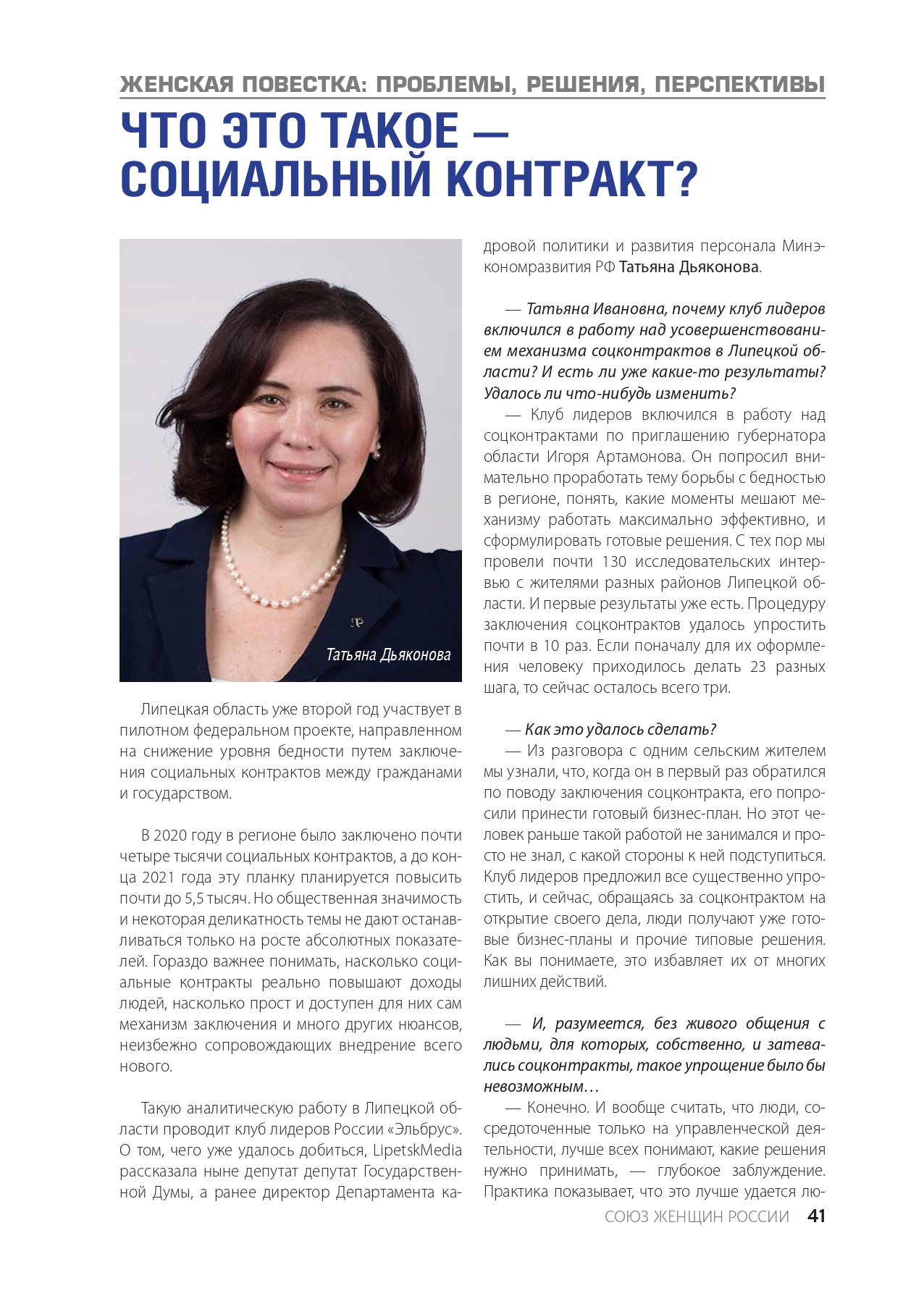 ЖЕНСКАЯ ПОВЕСТКА: ПРОБЛЕМЫ, РЕШЕНИЯ, ПЕРСПЕКТИВЫ

ЧТО ЭТО ТАКОЕ — СОЦИАЛЬНЫЙ КОНТРАКТ?

Татьяна Дьяконова

Липецкая область уже второй год участвует в пилотном федеральном проекте, направленном на снижение уровня бедности путем заключения социальных контрактов между гражданами и государством.

В 2020 году в регионе было заключено почти четыре тысячи социальных контрактов, а до конца 2021 года эту планку планируется повысить почти до 5,5 тысяч. Но общественная значимость и некоторая деликатность темы не дают останавливаться только на росте абсолютных показателей. Гораздо важнее понимать, насколько социальные контракты реально повышают доходы людей, насколько прост и доступен для них сам механизм заключения и много других нюансов, неизбежно сопровождающих внедрение всего нового.

Такую аналитическую работу в Липецкой области проводит клуб лидеров России «Эльбрус». О том, чего уже удалось добиться, LipetskMedia рассказала ныне депутат депутат Государственной Думы, а ранее директор Департамента кадровой политики и развития персонала Минэкономразвития РФ Татьяна Дьяконова.

— Татьяна Ивановна, почему клуб лидеров включился в работу над усовершенствованием механизма соцконтрактов в Липецкой области? И есть ли уже какие-то результаты? Удалось ли что-нибудь изменить?

— Клуб лидеров включился в работу над соцконтрактами по приглашению губернатора области Игоря Артамонова. Он попросил внимательно проработать тему борьбы с бедностью в регионе, понять, какие моменты мешают механизму работать максимально эффективно, и сформулировать готовые решения. С тех пор мы провели почти 130 исследовательских интервью с жителями разных районов Липецкой области. И первые результаты уже есть. Процедуру заключения соцконтрактов удалось упростить почти в 10 раз. Если поначалу для их оформления человеку приходилось делать 23 разных шага, то сейчас осталось всего три.

— Как это удалось сделать?

— Из разговора с одним сельским жителем мы узнали, что, когда он в первый раз обратился по поводу заключения соцконтракта, его попросили принести готовый бизнес-план. Но этот человек раньше такой работой не занимался и просто не знал, с какой стороны к ней подступиться. Клуб лидеров предложил все существенно упростить, и сейчас, обращаясь за соцконтрактом на открытие своего дела, люди получают уже готовые бизнес-планы и прочие типовые решения. Как вы понимаете, это избавляет их от многих лишних действий.

— И, разумеется, без живого общения с людьми, для которых, собственно, и затевались соцконтракты, такое упрощение было бы невозможным…

— Конечно. И вообще считать, что люди, сосредоточенные только на управленческой деятельности, лучше всех понимают, какие решения нужно принимать, — глубокое заблуждение. Практика показывает, что это лучше удается лю-

СОЮЗ ЖЕНЩИН РОССИИ 41